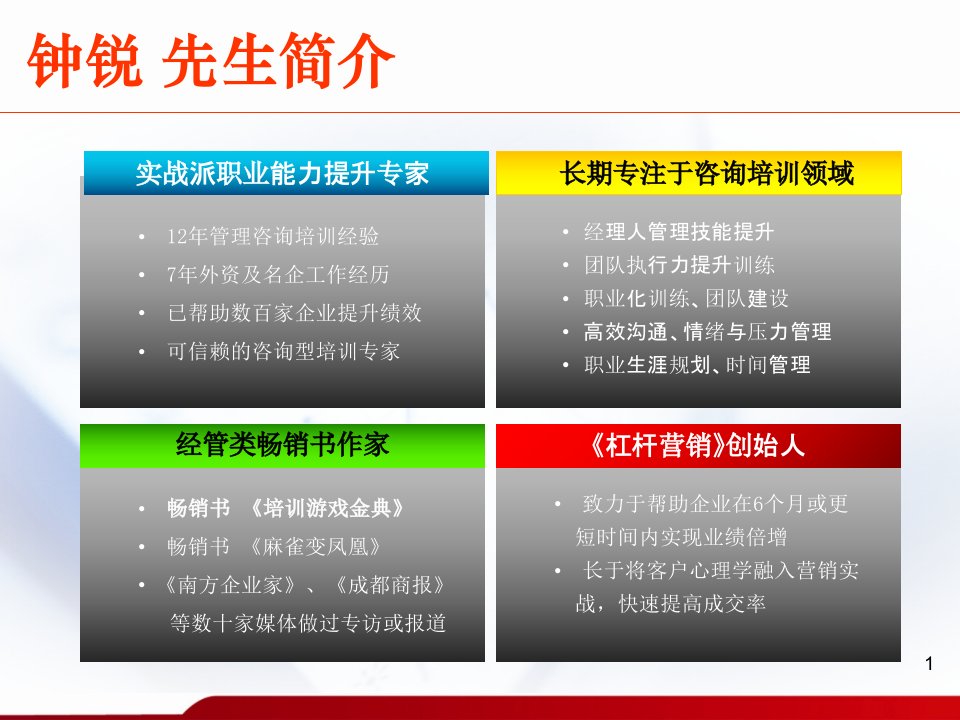 钟锐 先生简介

实战派职业能力提升专家

• 12年管理咨询培训经验
• 7年外资及名企工作经历
• 已帮助数百家企业提升绩效
• 可信赖的咨询型培训专家

长期专注于咨询培训领域

• 经理人管理技能提升
• 团队执行力提升训练
• 职业化训练、团队建设
• 高效沟通、情绪与压力管理
• 职业生涯规划、时间管理

经管类畅销书作家

• 畅销书 《培训游戏金典》
• 畅销书 《麻雀变凤凰》
• 《南方企业家》、《成都商报》等数十家媒体做过专访或报道

《杠杆营销》创始人

• 致力于帮助企业在6个月或更短时间内实现业绩倍增
• 长于将客户心理学融入营销实战，快速提高成交率

1